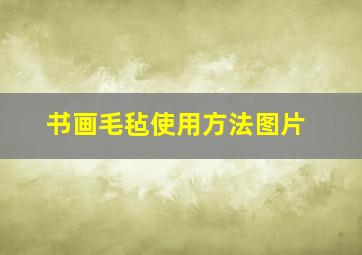 书画毛毡使用方法图片